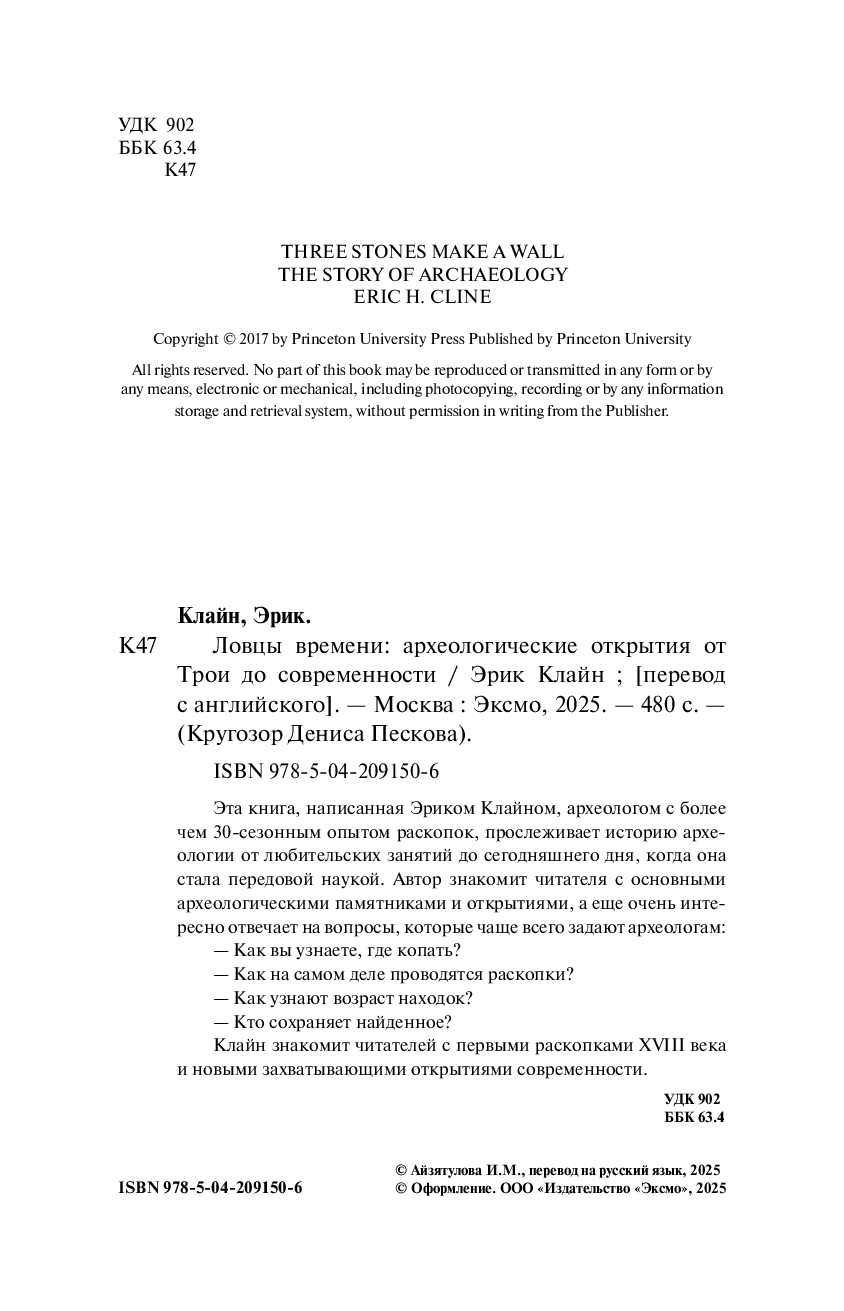 УДК 902
ББК 63.4
К47

THREE STONES MAKE A WALL
THE STORY OF ARCHAEOLOGY
ERIC H. CLINE

Copyright © 2017 by Princeton University Press Published by Princeton University

All rights reserved. No part of this book may be reproduced or transmitted in any form or by any means, electronic or mechanical, including photocopying, recording or by any information storage and retrieval system, without permission in writing from the Publisher.

Клайн, Эрик.

К47 Ловцы времени: археологические открытия от Трои до современности / Эрик Клайн ; [перевод с английского]. — Москва : Эксмо, 2025. — 480 с. — (Кругозор Дениса Пескова).

ISBN 978-5-04-209150-6

Эта книга, написанная Эриком Клайном, археологом с более чем 30-сезонным опытом раскопок, прослеживает историю археологии от любительских занятий до сегодняшнего дня, когда она стала передовой наукой. Автор знакомит читателя с основными археологическими памятниками и открытиями, а еще очень интересно отвечает на вопросы, которые чаще всего задают археологам:

— Как вы узнаете, где копать?

— Как на самом деле проводятся раскопки?

— Как узнают возраст находок?

— Кто сохраняет найденное?

Клайн знакомит читателей с первыми раскопками XVIII века и новыми захватывающими открытиями современности.

УДК 902
ББК 63.4

ISBN 978-5-04-209150-6

© Айзятулова И.М., перевод на русский язык, 2025
© Оформление. ООО «Издательство «Эксмо», 2025